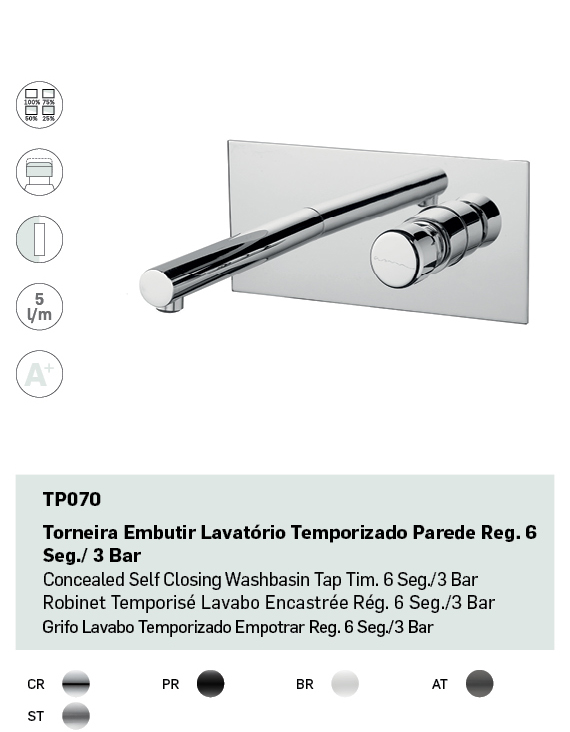 100% 75%
50% 25%

5
l/m

A+

TP070

Torneira Embutir Lavatório Temporizado Parede Reg. 6 Seg./ 3 Bar

Concealed Self Closing Washbasin Tap Tim. 6 Seg./3 Bar

Robinet Temporisé Lavabo Encastrée Rég. 6 Seg./3 Bar

Grifo Lavabo Temporizado Empotrar Reg. 6 Seg./3 Bar

CR PR BR AT
ST